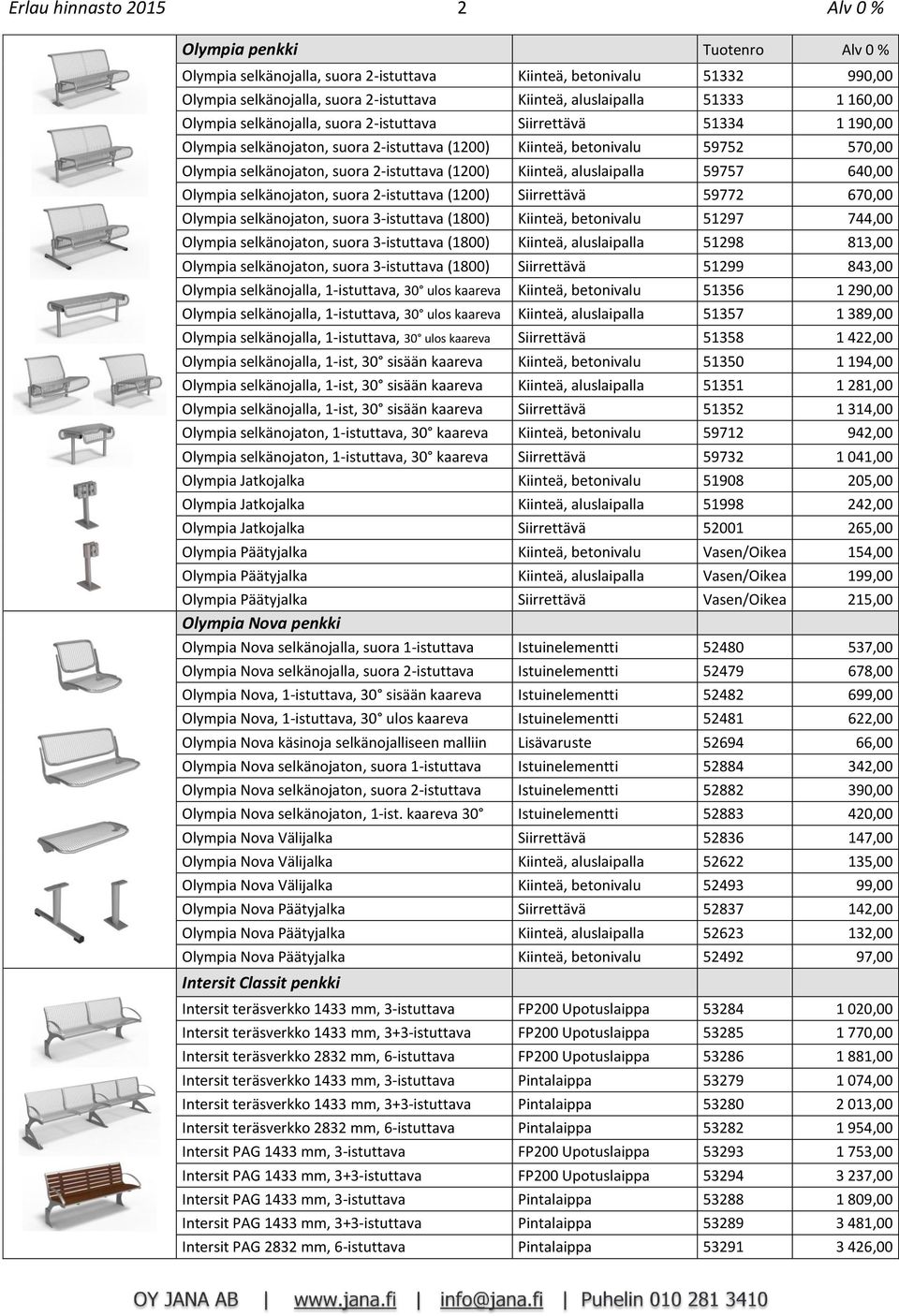 Erlau hinnasto 2015 2 Alv 0 %

| Olympia penkki | | Tuotenro | Alv 0 % |
|---|---|---|---|
| Olympia selkänojalla, suora 2-istuttava | Kiinteä, betonivalu | 51332 | 990,00 |
| Olympia selkänojalla, suora 2-istuttava | Kiinteä, aluslaipalla | 51333 | 1 160,00 |
| Olympia selkänojalla, suora 2-istuttava | Siirrettävä | 51334 | 1 190,00 |
| Olympia selkänojaton, suora 2-istuttava (1200) | Kiinteä, betonivalu | 59752 | 570,00 |
| Olympia selkänojaton, suora 2-istuttava (1200) | Kiinteä, aluslaipalla | 59757 | 640,00 |
| Olympia selkänojaton, suora 2-istuttava (1200) | Siirrettävä | 59772 | 670,00 |
| Olympia selkänojaton, suora 3-istuttava (1800) | Kiinteä, betonivalu | 51297 | 744,00 |
| Olympia selkänojaton, suora 3-istuttava (1800) | Kiinteä, aluslaipalla | 51298 | 813,00 |
| Olympia selkänojaton, suora 3-istuttava (1800) | Siirrettävä | 51299 | 843,00 |
| Olympia selkänojalla, 1-istuttava, 30 ulos kaareva | Kiinteä, betonivalu | 51356 | 1 290,00 |
| Olympia selkänojalla, 1-istuttava, 30 ulos kaareva | Kiinteä, aluslaipalla | 51357 | 1 389,00 |
| Olympia selkänojalla, 1-istuttava, 30 ulos kaareva | Siirrettävä | 51358 | 1 422,00 |
| Olympia selkänojalla, 1-ist, 30 sisään kaareva | Kiinteä, betonivalu | 51350 | 1 194,00 |
| Olympia selkänojalla, 1-ist, 30 sisään kaareva | Kiinteä, aluslaipalla | 51351 | 1 281,00 |
| Olympia selkänojalla, 1-ist, 30 sisään kaareva | Siirrettävä | 51352 | 1 314,00 |
| Olympia selkänojaton, 1-istuttava, 30 kaareva | Kiinteä, betonivalu | 59712 | 942,00 |
| Olympia selkänojaton, 1-istuttava, 30 kaareva | Siirrettävä | 59732 | 1 041,00 |
| Olympia Jatkojalka | Kiinteä, betonivalu | 51908 | 205,00 |
| Olympia Jatkojalka | Kiinteä, aluslaipalla | 51998 | 242,00 |
| Olympia Jatkojalka | Siirrettävä | 52001 | 265,00 |
| Olympia Päätyjalka | Kiinteä, betonivalu | Vasen/Oikea | 154,00 |
| Olympia Päätyjalka | Kiinteä, aluslaipalla | Vasen/Oikea | 199,00 |
| Olympia Päätyjalka | Siirrettävä | Vasen/Oikea | 215,00 |
| Olympia Nova penkki | | | |
| Olympia Nova selkänojalla, suora 1-istuttava | Istuinelementti | 52480 | 537,00 |
| Olympia Nova selkänojalla, suora 2-istuttava | Istuinelementti | 52479 | 678,00 |
| Olympia Nova, 1-istuttava, 30 sisään kaareva | Istuinelementti | 52482 | 699,00 |
| Olympia Nova, 1-istuttava, 30 ulos kaareva | Istuinelementti | 52481 | 622,00 |
| Olympia Nova käsinoja selkänojalliseen malliin | Lisävaruste | 52694 | 66,00 |
| Olympia Nova selkänojaton, suora 1-istuttava | Istuinelementti | 52884 | 342,00 |
| Olympia Nova selkänojaton, suora 2-istuttava | Istuinelementti | 52882 | 390,00 |
| Olympia Nova selkänojaton, 1-ist. kaareva 30 | Istuinelementti | 52883 | 420,00 |
| Olympia Nova Välijalka | Siirrettävä | 52836 | 147,00 |
| Olympia Nova Välijalka | Kiinteä, aluslaipalla | 52622 | 135,00 |
| Olympia Nova Välijalka | Kiinteä, betonivalu | 52493 | 99,00 |
| Olympia Nova Päätyjalka | Siirrettävä | 52837 | 142,00 |
| Olympia Nova Päätyjalka | Kiinteä, aluslaipalla | 52623 | 132,00 |
| Olympia Nova Päätyjalka | Kiinteä, betonivalu | 52492 | 97,00 |
| Intersit Classit penkki | | | |
| Intersit teräsverkko 1433 mm, 3-istuttava | FP200 Upotuslaippa | 53284 | 1 020,00 |
| Intersit teräsverkko 1433 mm, 3+3-istuttava | FP200 Upotuslaippa | 53285 | 1 770,00 |
| Intersit teräsverkko 2832 mm, 6-istuttava | FP200 Upotuslaippa | 53286 | 1 881,00 |
| Intersit teräsverkko 1433 mm, 3-istuttava | Pintalaippa | 53279 | 1 074,00 |
| Intersit teräsverkko 1433 mm, 3+3-istuttava | Pintalaippa | 53280 | 2 013,00 |
| Intersit teräsverkko 2832 mm, 6-istuttava | Pintalaippa | 53282 | 1 954,00 |
| Intersit PAG 1433 mm, 3-istuttava | FP200 Upotuslaippa | 53293 | 1 753,00 |
| Intersit PAG 1433 mm, 3+3-istuttava | FP200 Upotuslaippa | 53294 | 3 237,00 |
| Intersit PAG 1433 mm, 3-istuttava | Pintalaippa | 53288 | 1 809,00 |
| Intersit PAG 1433 mm, 3+3-istuttava | Pintalaippa | 53289 | 3 481,00 |
| Intersit PAG 2832 mm, 6-istuttava | Pintalaippa | 53291 | 3 426,00 |

OY JANA AB | www.jana.fi | info@jana.fi | Puhelin 010 281 3410